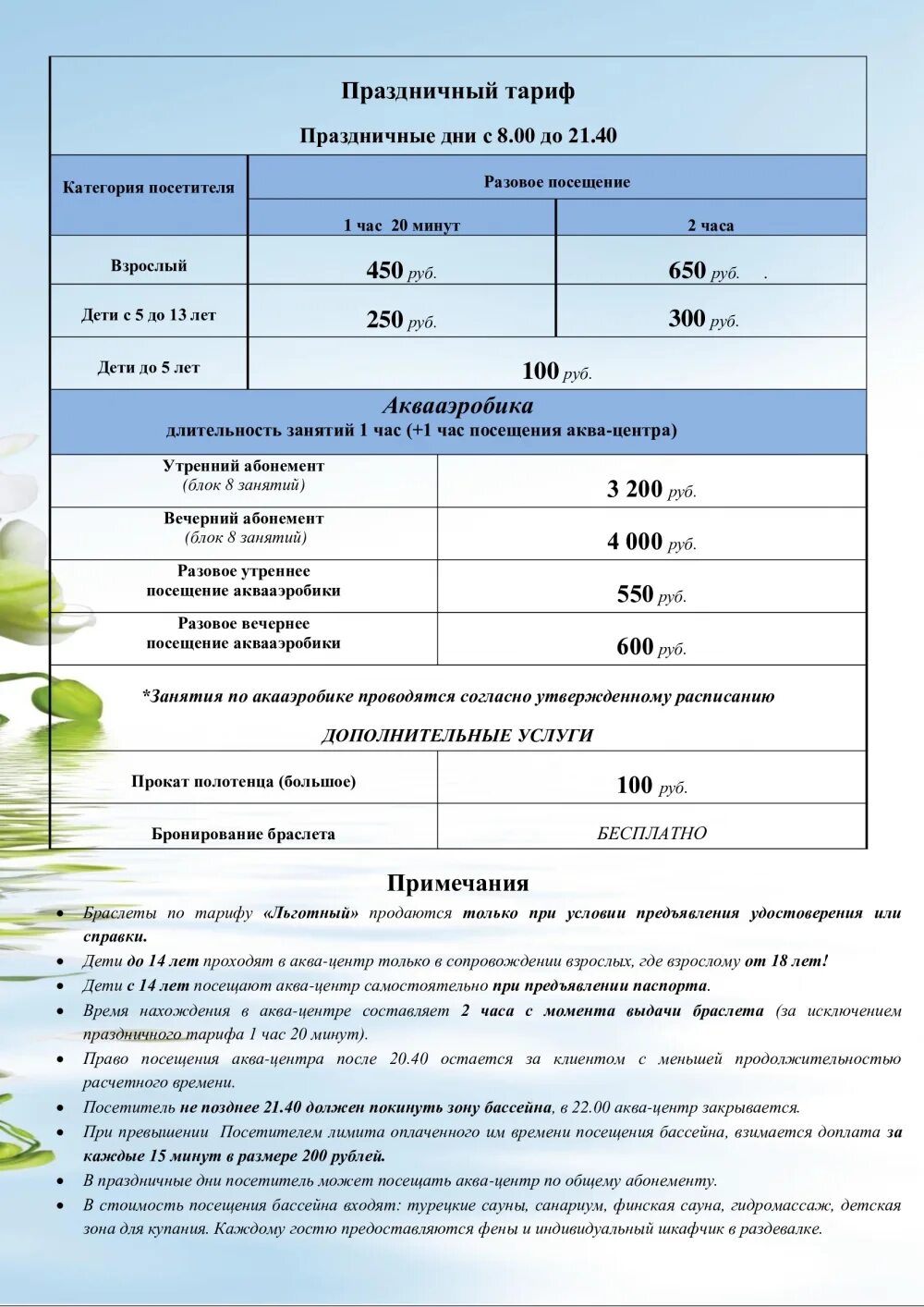 Праздничный тариф

Праздничные дни с 8.00 до 21.40

| Категория посетителя | Разовое посещение | |
|---|---|---|
| | 1 час 20 минут | 2 часа |
| Взрослый | 450 руб. | 650 руб. . |
| Дети с 5 до 13 лет | 250 руб. | 300 руб. |
| Дети до 5 лет | 100 руб. | |

Аквааэробика
длительность занятий 1 час (+1 час посещения аква-центра)

| | |
|---|---|
| Утренний абонемент (блок 8 занятий) | 3 200 руб. |
| Вечерний абонемент (блок 8 занятий) | 4 000 руб. |
| Разовое утреннее посещение аквааэробики | 550 руб. |
| Разовое вечернее посещение аквааэробики | 600 руб. |

*Занятия по акааэробике проводятся согласно утвержденному расписанию

ДОПОЛНИТЕЛЬНЫЕ УСЛУГИ

| | |
|---|---|
| Прокат полотенца (большое) | 100 руб. |
| Бронирование браслета | БЕСПЛАТНО |

Примечания

• Браслеты по тарифу «Льготный» продаются только при условии предъявления удостоверения или справки.
• Дети до 14 лет проходят в аква-центр только в сопровождении взрослых, где взрослому от 18 лет!
• Дети с 14 лет посещают аква-центр самостоятельно при предъявлении паспорта.
• Время нахождения в аква-центре составляет 2 часа с момента выдачи браслета (за исключением праздничного тарифа 1 час 20 минут).
• Право посещения аква-центра после 20.40 остается за клиентом с меньшей продолжительностью расчетного времени.
• Посетитель не позднее 21.40 должен покинуть зону бассейна, в 22.00 аква-центр закрывается.
• При превышении Посетителем лимита оплаченного им времени посещения бассейна, взимается доплата за каждые 15 минут в размере 200 рублей.
• В праздничные дни посетитель может посещать аква-центр по общему абонементу.
• В стоимость посещения бассейна входят: турецкие сауны, санариум, финская сауна, гидромассаж, детская зона для купания. Каждому гостю предоставляются фены и индивидуальный шкафчик в раздевалке.